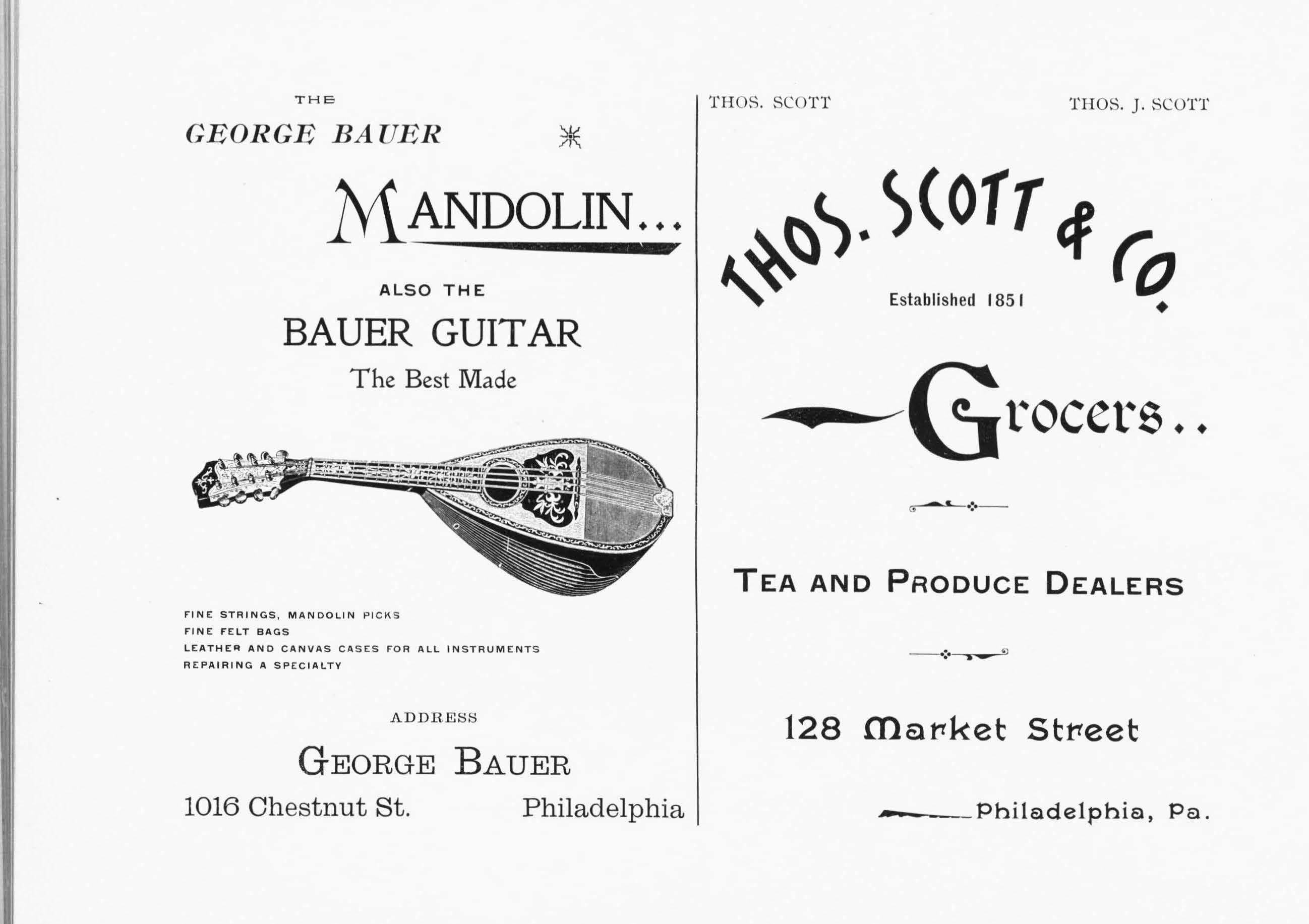 THE

GEORGE BAUER

MANDOLIN...

ALSO THE

BAUER GUITAR

The Best Made

FINE STRINGS, MANDOLIN PICKS
FINE FELT BAGS
LEATHER AND CANVAS CASES FOR ALL INSTRUMENTS
REPAIRING A SPECIALTY

ADDRESS

GEORGE BAUER

1016 Chestnut St. Philadelphia

THOS. SCOTT THOS. J. SCOTT

THOS. SCOTT & CO.

Established 1851

Grocers..

TEA AND PRODUCE DEALERS

128 Market Street

Philadelphia, Pa.